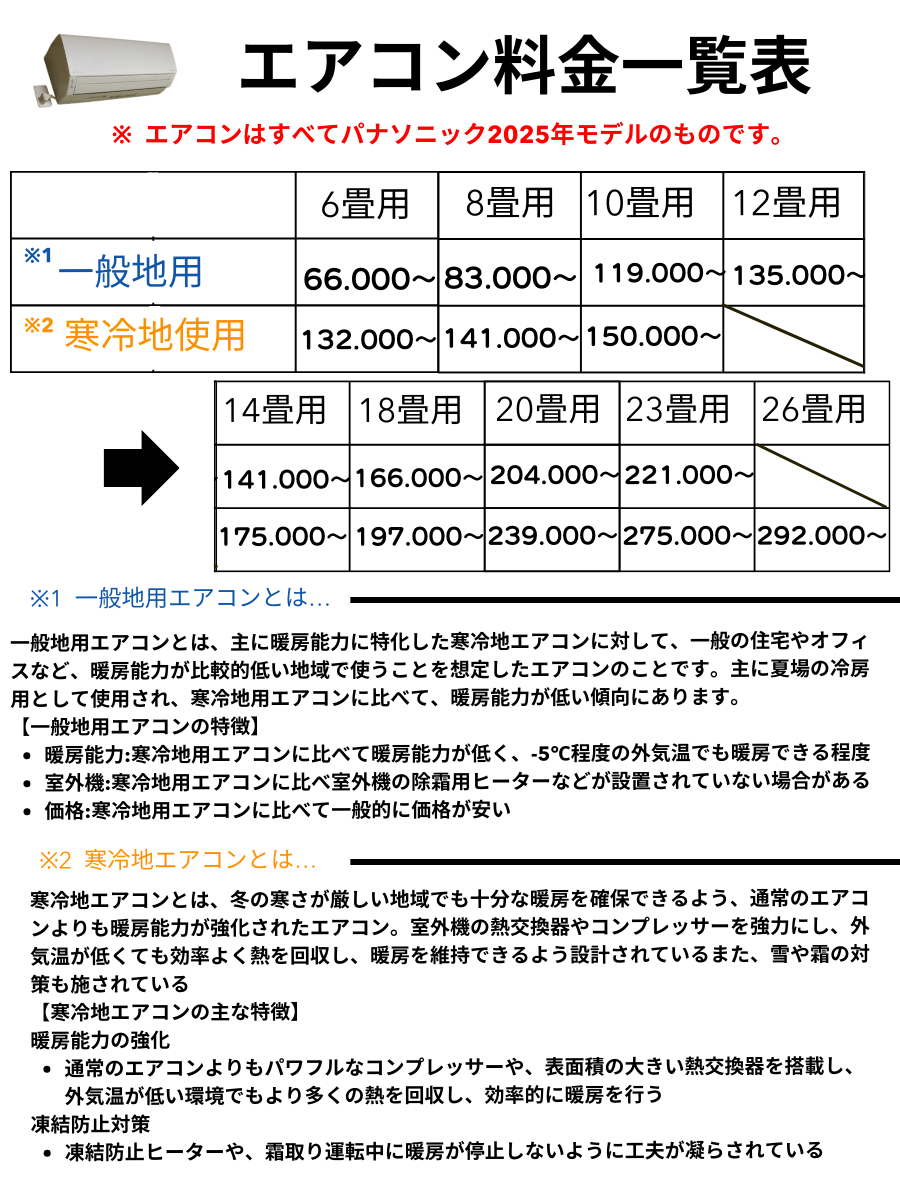 エアコン料金一覧表

※ エアコンはすべてパナソニック2025年モデルのものです。

|  | 6畳用 | 8畳用 | 10畳用 | 12畳用 |
|---|---|---|---|---|
| ※1 一般地用 | 66.000～ | 83.000～ | 119.000～ | 135.000～ |
| ※2 寒冷地使用 | 132.000～ | 141.000～ | 150.000～ |  |

| 14畳用 | 18畳用 | 20畳用 | 23畳用 | 26畳用 |
|---|---|---|---|---|
| 141.000～ | 166.000～ | 204.000～ | 221.000～ |  |
| 175.000～ | 197.000～ | 239.000～ | 275.000～ | 292.000～ |

※1 一般地用エアコンとは...

一般地用エアコンとは、主に暖房能力に特化した寒冷地エアコンに対して、一般の住宅やオフィスなど、暖房能力が比較的低い地域で使うことを想定したエアコンのことです。主に夏場の冷房用として使用され、寒冷地用エアコンに比べて、暖房能力が低い傾向にあります。
【一般地用エアコンの特徴】
• 暖房能力:寒冷地用エアコンに比べて暖房能力が低く、-5℃程度の外気温でも暖房できる程度
• 室外機:寒冷地用エアコンに比べ室外機の除霜用ヒーターなどが設置されていない場合がある
• 価格:寒冷地用エアコンに比べて一般的に価格が安い

※2 寒冷地エアコンとは...

寒冷地エアコンとは、冬の寒さが厳しい地域でも十分な暖房を確保できるよう、通常のエアコンよりも暖房能力が強化されたエアコン。室外機の熱交換器やコンプレッサーを強力にし、外気温が低くても効率よく熱を回収し、暖房を維持できるよう設計されているまた、雪や霜の対策も施されている
【寒冷地エアコンの主な特徴】
暖房能力の強化
• 通常のエアコンよりもパワフルなコンプレッサーや、表面積の大きい熱交換器を搭載し、外気温が低い環境でもより多くの熱を回収し、効率的に暖房を行う
凍結防止対策
• 凍結防止ヒーターや、霜取り運転中に暖房が停止しないように工夫が凝らされている